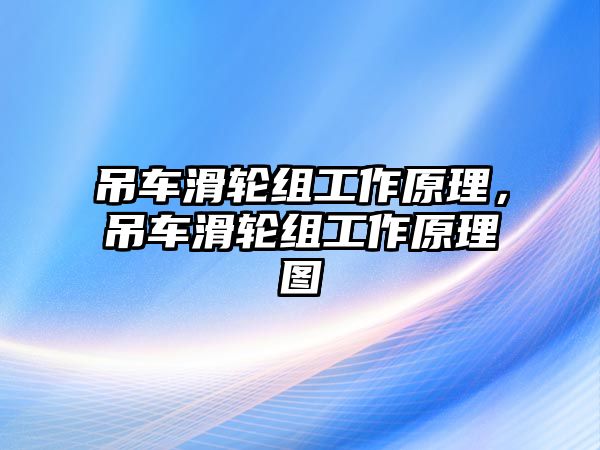 吊车滑轮组工作原理，吊车滑轮组工作原理图